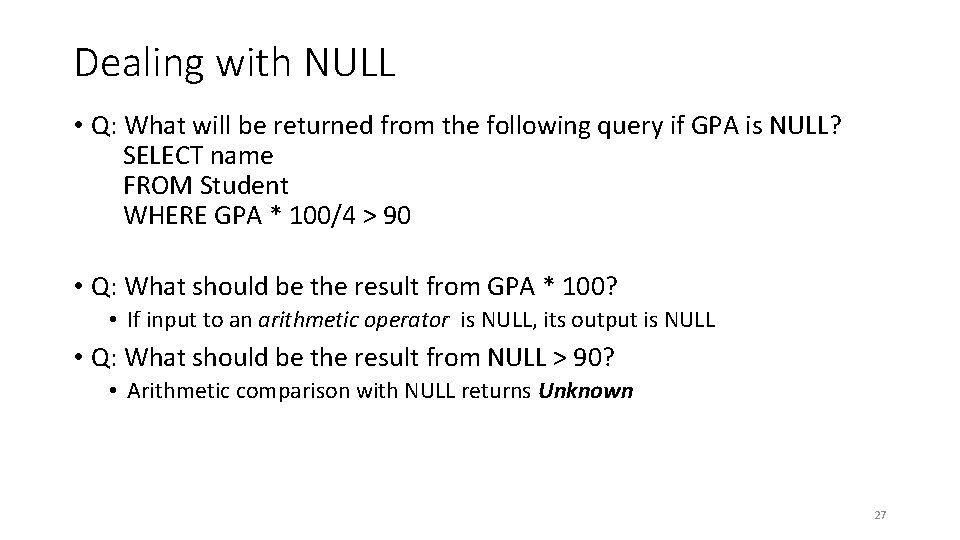 Dealing with NULL

• Q: What will be returned from the following query if GPA is NULL?
SELECT name
FROM Student
WHERE GPA * 100/4 > 90

• Q: What should be the result from GPA * 100?
• If input to an arithmetic operator is NULL, its output is NULL

• Q: What should be the result from NULL > 90?
• Arithmetic comparison with NULL returns Unknown

27